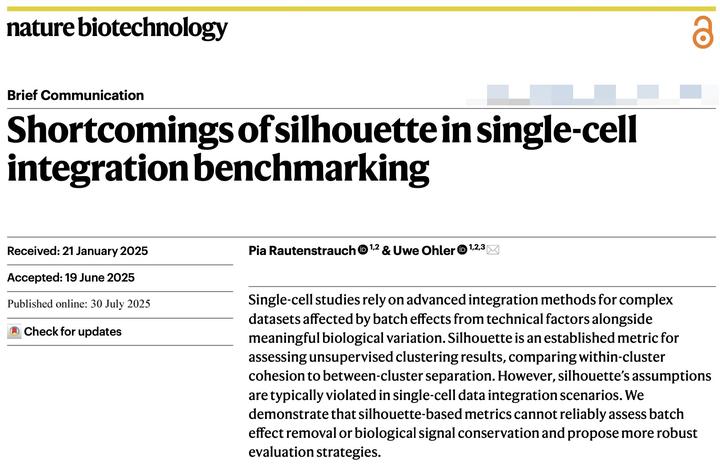 nature biotechnology

Brief Communication

Shortcomings of silhouette in single-cell integration benchmarking

Received: 21 January 2025

Accepted: 19 June 2025

Published online: 30 July 2025

Check for updates

Pia Rautenstrauch $^{1,2}$ & Uwe Ohler $^{1,2,3}$

Single-cell studies rely on advanced integration methods for complex datasets affected by batch effects from technical factors alongside meaningful biological variation. Silhouette is an established metric for assessing unsupervised clustering results, comparing within-cluster cohesion to between-cluster separation. However, silhouette's assumptions are typically violated in single-cell data integration scenarios. We demonstrate that silhouette-based metrics cannot reliably assess batch effect removal or biological signal conservation and propose more robust evaluation strategies.